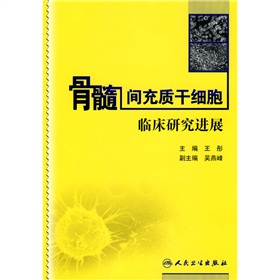 骨髓间充质干细胞

临床研究进展

主 编 王 彤
副主编 吴燕峰

人民卫生出版社